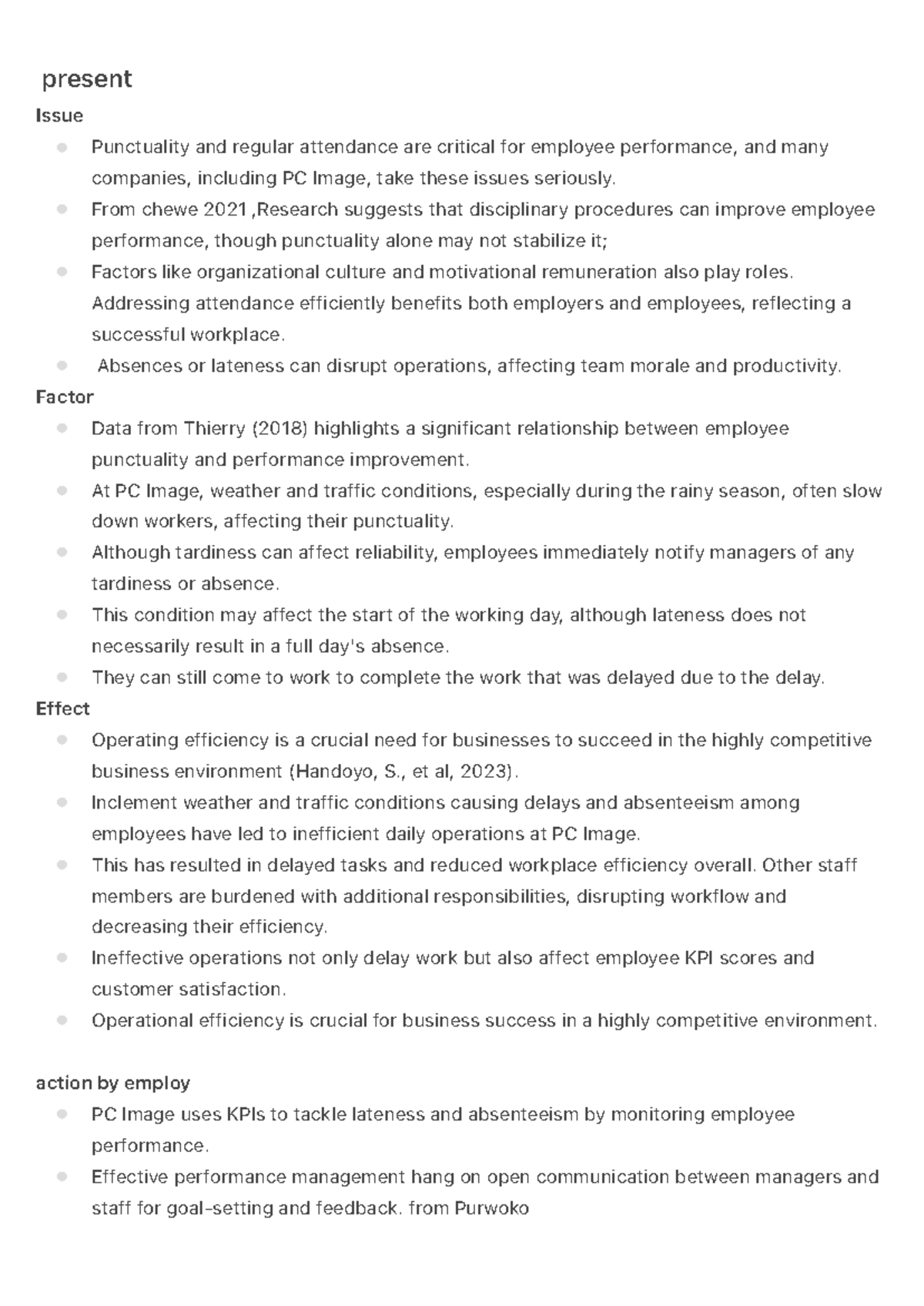 present

Issue

- Punctuality and regular attendance are critical for employee performance, and many companies, including PC Image, take these issues seriously.
- From chewe 2021 ,Research suggests that disciplinary procedures can improve employee performance, though punctuality alone may not stabilize it;
- Factors like organizational culture and motivational remuneration also play roles. Addressing attendance efficiently benefits both employers and employees, reflecting a successful workplace.
- Absences or lateness can disrupt operations, affecting team morale and productivity.

Factor

- Data from Thierry (2018) highlights a significant relationship between employee punctuality and performance improvement.
- At PC Image, weather and traffic conditions, especially during the rainy season, often slow down workers, affecting their punctuality.
- Although tardiness can affect reliability, employees immediately notify managers of any tardiness or absence.
- This condition may affect the start of the working day, although lateness does not necessarily result in a full day's absence.
- They can still come to work to complete the work that was delayed due to the delay.

Effect

- Operating efficiency is a crucial need for businesses to succeed in the highly competitive business environment (Handoyo, S., et al, 2023).
- Inclement weather and traffic conditions causing delays and absenteeism among employees have led to inefficient daily operations at PC Image.
- This has resulted in delayed tasks and reduced workplace efficiency overall. Other staff members are burdened with additional responsibilities, disrupting workflow and decreasing their efficiency.
- Ineffective operations not only delay work but also affect employee KPI scores and customer satisfaction.
- Operational efficiency is crucial for business success in a highly competitive environment.

action by employ

- PC Image uses KPIs to tackle lateness and absenteeism by monitoring employee performance.
- Effective performance management hang on open communication between managers and staff for goal-setting and feedback. from Purwoko